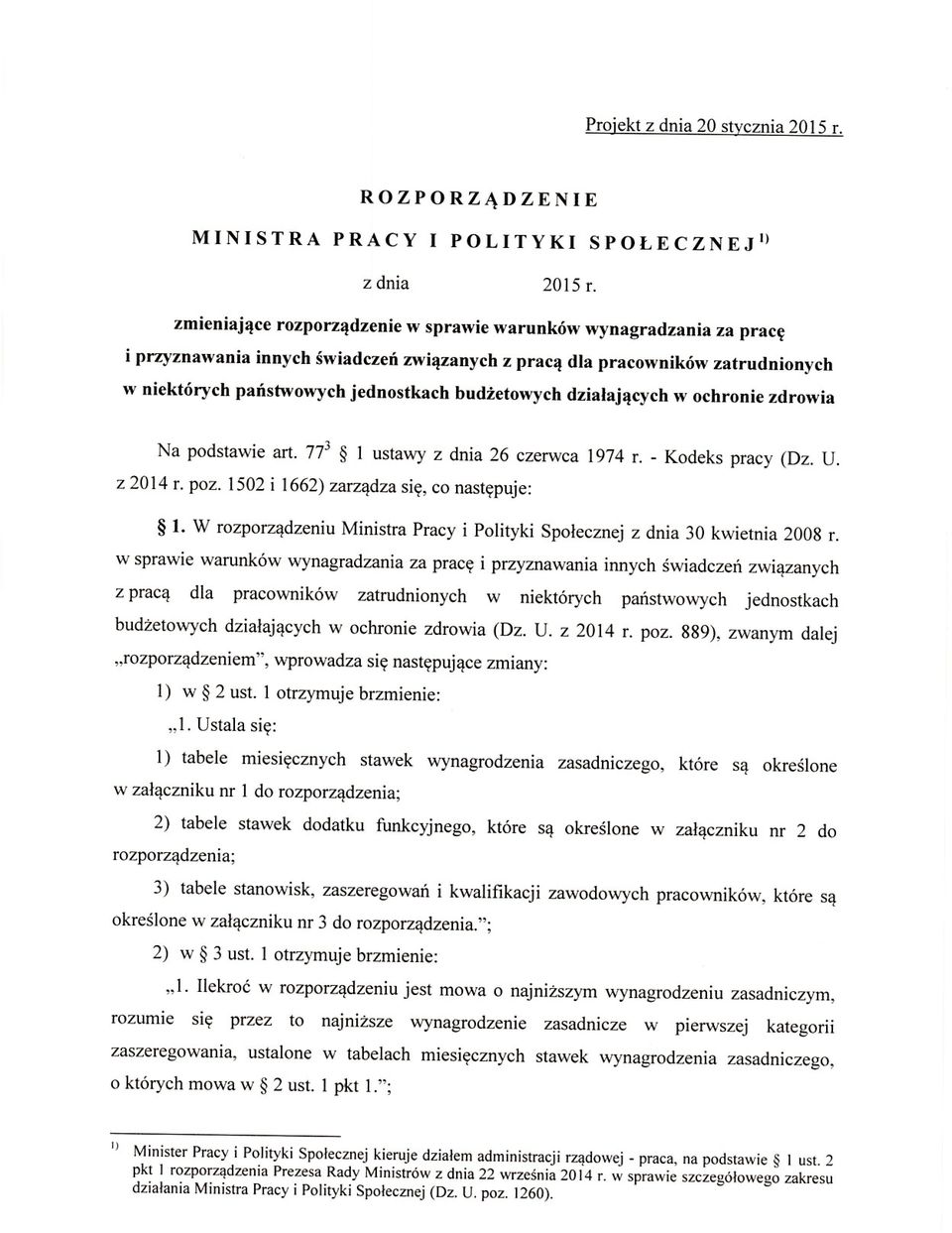 Projekt z dnia 20 stycznia 2015 r.

ROZPORZĄDZENIE

MINISTRA PRACY I POLITYKI SPOŁECZNEJ$^{1)}$

z dnia 2015 r.

zmieniające rozporządzenie w sprawie warunków wynagradzania za pracę i przyznawania innych świadczeń związanych z pracą dla pracowników zatrudnionych w niektórych państwowych jednostkach budżetowych działających w ochronie zdrowia

Na podstawie art. $77^3$ § 1 ustawy z dnia 26 czerwca 1974 r. - Kodeks pracy (Dz. U. z 2014 r. poz. 1502 i 1662) zarządza się, co następuje:

§ 1. W rozporządzeniu Ministra Pracy i Polityki Społecznej z dnia 30 kwietnia 2008 r. w sprawie warunków wynagradzania za pracę i przyznawania innych świadczeń związanych z pracą dla pracowników zatrudnionych w niektórych państwowych jednostkach budżetowych działających w ochronie zdrowia (Dz. U. z 2014 r. poz. 889), zwanym dalej „rozporządzeniem", wprowadza się następujące zmiany:

1) w § 2 ust. 1 otrzymuje brzmienie:

„1. Ustala się:

1) tabele miesięcznych stawek wynagrodzenia zasadniczego, które są określone w załączniku nr 1 do rozporządzenia;

2) tabele stawek dodatku funkcyjnego, które są określone w załączniku nr 2 do rozporządzenia;

3) tabele stanowisk, zaszeregowań i kwalifikacji zawodowych pracowników, które są określone w załączniku nr 3 do rozporządzenia.";

2) w § 3 ust. 1 otrzymuje brzmienie:

„1. Ilekroć w rozporządzeniu jest mowa o najniższym wynagrodzeniu zasadniczym, rozumie się przez to najniższe wynagrodzenie zasadnicze w pierwszej kategorii zaszeregowania, ustalone w tabelach miesięcznych stawek wynagrodzenia zasadniczego, o których mowa w § 2 ust. 1 pkt 1.";

$^{1)}$ Minister Pracy i Polityki Społecznej kieruje działem administracji rządowej - praca, na podstawie § 1 ust. 2 pkt 1 rozporządzenia Prezesa Rady Ministrów z dnia 22 września 2014 r. w sprawie szczegółowego zakresu działania Ministra Pracy i Polityki Społecznej (Dz. U. poz. 1260).